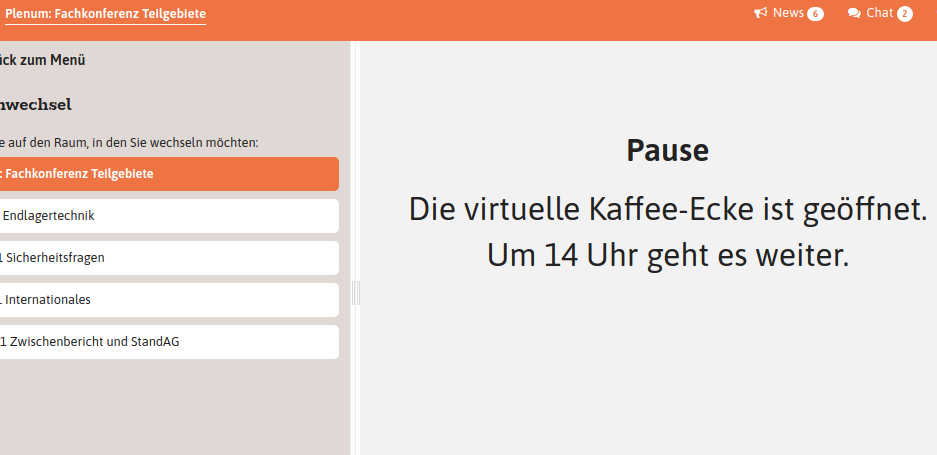 Plenum: Fachkonferenz Teilgebiete

News 6

Chat 2

ick zum Menü

nwechsel

e auf den Raum, in den Sie wechseln möchten:

: Fachkonferenz Teilgebiete

Endlagertechnik

1 Sicherheitsfragen

1 Internationales

1 Zwischenbericht und StandAG

Pause

Die virtuelle Kaffee-Ecke ist geöffnet. Um 14 Uhr geht es weiter.